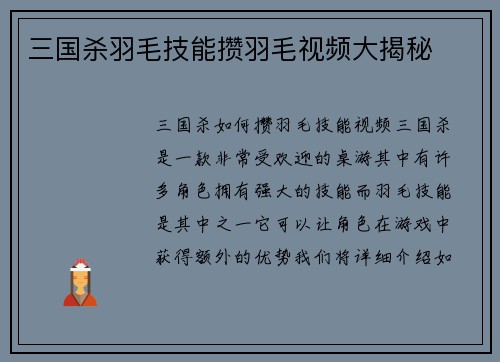 三国杀羽毛技能攒羽毛视频大揭秘

三国杀如何攒羽毛技能视频三国杀是一款非常受欢迎的桌游其中有许多角色拥有强大的技能而羽毛技能是其中之一它可以让角色在游戏中获得额外的优势我们将详细介绍如